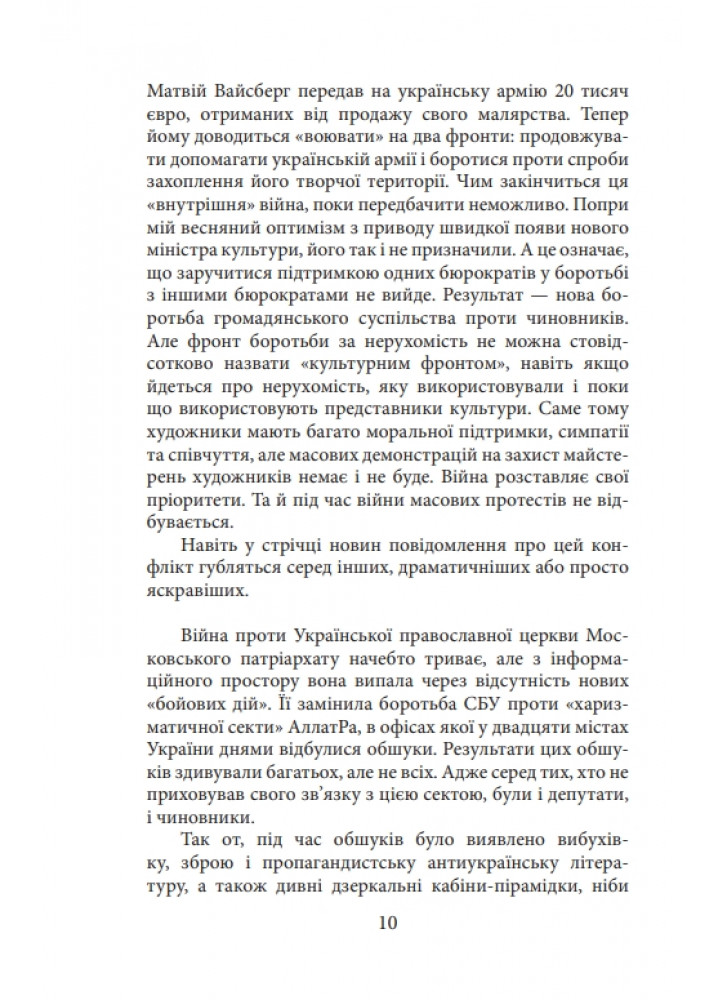 Матвій Вайсберг передав на українську армію 20 тисяч євро, отриманих від продажу свого малярства. Тепер йому доводиться «воювати» на два фронти: продовжувати допомагати українській армії і боротися проти спроби захоплення його творчої території. Чим закінчиться ця «внутрішня» війна, поки передбачити неможливо. Попри мій весняний оптимізм з приводу швидкої появи нового міністра культури, його так і не призначили. А це означає, що заручитися підтримкою одних бюрократів у боротьбі з іншими бюрократами не вийде. Результат — нова боротьба громадянського суспільства проти чиновників. Але фронт боротьби за нерухомість не можна стовідсотково назвати «культурним фронтом», навіть якщо йдеться про нерухомість, яку використовували і поки що використовують представники культури. Саме тому художники мають багато моральної підтримки, симпатії та співчуття, але масових демонстрацій на захист майстерень художників немає і не буде. Війна розставляє свої пріоритети. Та й під час війни масових протестів не відбувається.

Навіть у стрічці новин повідомлення про цей конфлікт губляться серед інших, драматичніших або просто яскравіших.

Війна проти Української православної церкви Московського патріархату начебто триває, але з інформаційного простору вона випала через відсутність нових «бойових дій». Її замінила боротьба СБУ проти «харизматичної секти» АллатРа, в офісах якої у двадцяти містах України днями відбулися обшуки. Результати цих обшуків здивували багатьох, але не всіх. Адже серед тих, хто не приховував свого зв'язку з цією сектою, були і депутати, і чиновники.

Так от, під час обшуків було виявлено вибухівку, зброю і пропагандистську антиукраїнську літературу, а також дивні дзеркальні кабіни-пірамідки, ніби

10